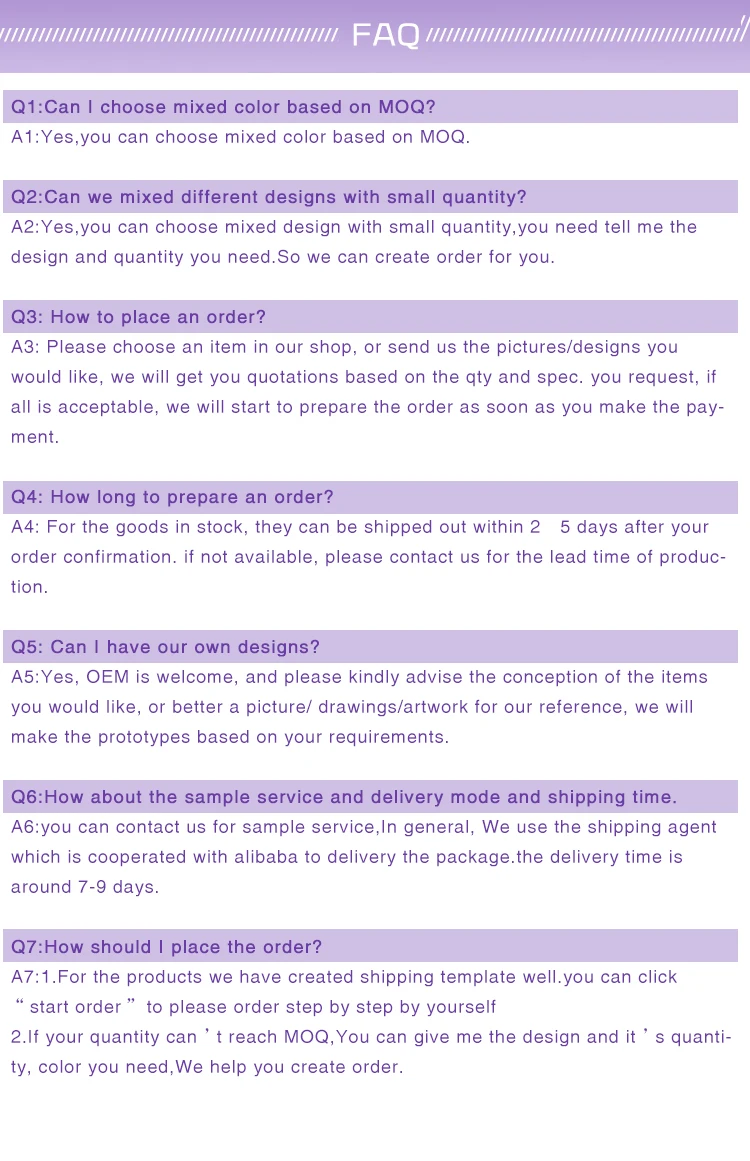 FAQ

Q1:Can I choose mixed color based on MOQ?
A1:Yes,you can choose mixed color based on MOQ.

Q2:Can we mixed different designs with small quantity?
A2:Yes,you can choose mixed design with small quantity,you need tell me the design and quantity you need.So we can create order for you.

Q3: How to place an order?
A3: Please choose an item in our shop, or send us the pictures/designs you would like, we will get you quotations based on the qty and spec. you request, if all is acceptable, we will start to prepare the order as soon as you make the payment.

Q4: How long to prepare an order?
A4: For the goods in stock, they can be shipped out within 2 5 days after your order confirmation. if not available, please contact us for the lead time of production.

Q5: Can I have our own designs?
A5:Yes, OEM is welcome, and please kindly advise the conception of the items you would like, or better a picture/ drawings/artwork for our reference, we will make the prototypes based on your requirements.

Q6:How about the sample service and delivery mode and shipping time.
A6:you can contact us for sample service,In general, We use the shipping agent which is cooperated with alibaba to delivery the package.the delivery time is around 7-9 days.

Q7:How should I place the order?
A7:1.For the products we have created shipping template well.you can click "start order" to please order step by step by yourself
2.If your quantity can't reach MOQ,You can give me the design and it's quantity, color you need,We help you create order.